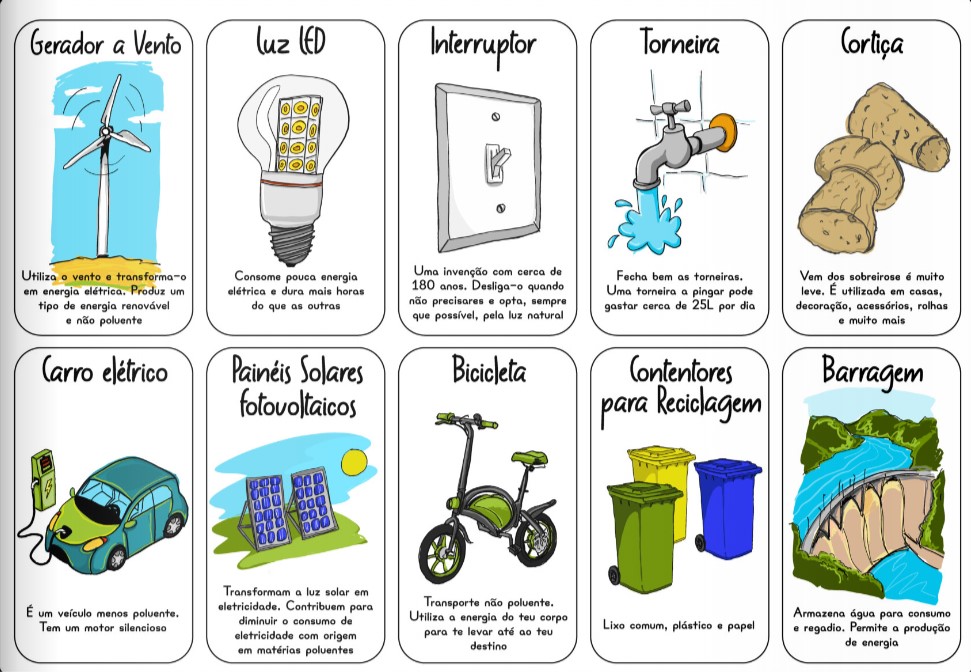 Gerador a Vento

Utiliza o vento e transforma-o em energia elétrica. Produz um tipo de energia renovável e não poluente

Luz LED

Consome pouca energia elétrica e dura mais horas do que as outras

Interruptor

Uma invenção com cerca de 180 anos. Desliga-o quando não precisares e opta, sempre que possível, pela luz natural

Torneira

Fecha bem as torneiras. Uma torneira a pingar pode gastar cerca de 25L por dia

Cortiça

Vem dos sobreirose é muito leve. É utilizada em casas, decoração, acessórios, rolhas e muito mais

Carro elétrico

É um veículo menos poluente. Tem um motor silencioso

Painéis Solares fotovoltaicos

Transformam a luz solar em eletricidade. Contribuem para diminuir o consumo de eletricidade com origem em matérias poluentes

Bicicleta

Transporte não poluente. Utiliza a energia do teu corpo para te levar até ao teu destino

Contentores para Reciclagem

Lixo comum, plástico e papel

Barragem

Armazena água para consumo e regadio. Permite a produção de energia